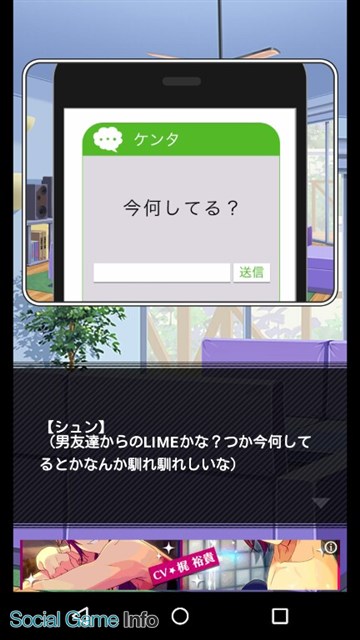 ケンタ

今何してる？

送信

【シュン】
（男友達からのLIMEかな？つか今何してるとかなんか馴れ馴れしいな）

CV★梶 裕貴

Social Game Info